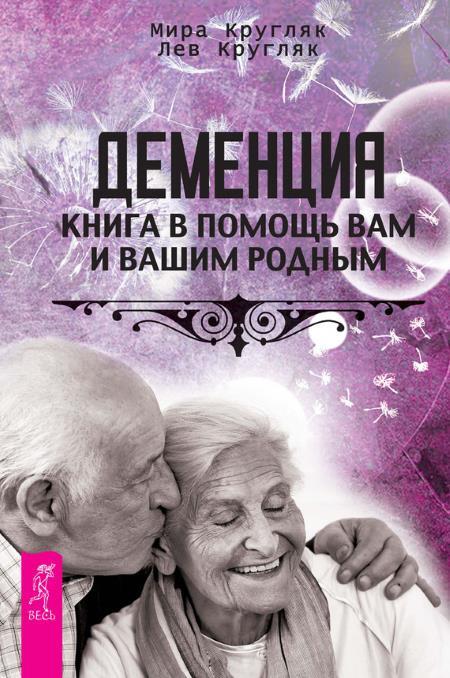 Мира Кругляк
Лев Кругляк

ДЕМЕНЦИЯ
КНИГА В ПОМОЩЬ ВАМ И ВАШИМ РОДНЫМ

ВЕСЬ